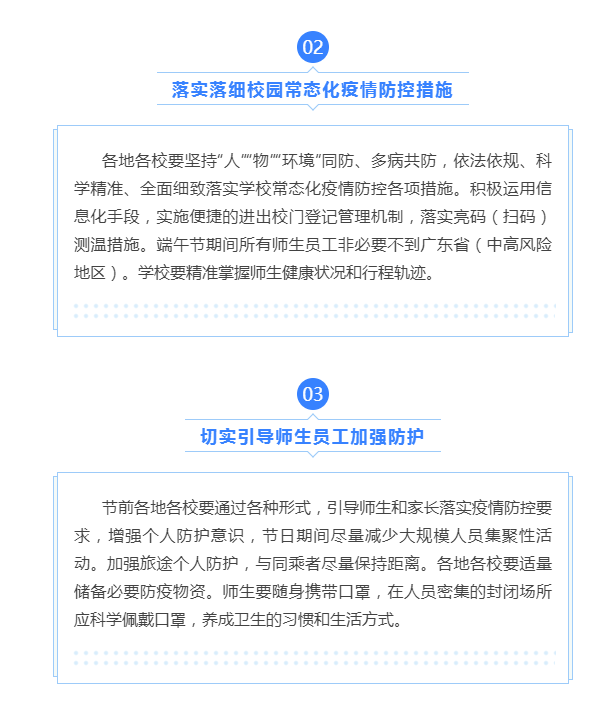 02

落实落细校园常态化疫情防控措施

各地各校要坚持“人”“物”“环境”同防、多病共防，依法依规、科学精准、全面细致落实学校常态化疫情防控各项措施。积极运用信息化手段，实施便捷的进出校门登记管理机制，落实亮码（扫码）测温措施。端午节期间所有师生员工非必要不到广东省（中高风险地区）。学校要精准掌握师生健康状况和行程轨迹。

03

切实引导师生员工加强防护

节前各地各校要通过各种形式，引导师生和家长落实疫情防控要求，增强个人防护意识，节日期间尽量减少大规模人员集聚性活动。加强旅途个人防护，与同乘者尽量保持距离。各地各校要适量储备必要防疫物资。师生要随身携带口罩，在人员密集的封闭场所应科学佩戴口罩，养成卫生的习惯和生活方式。